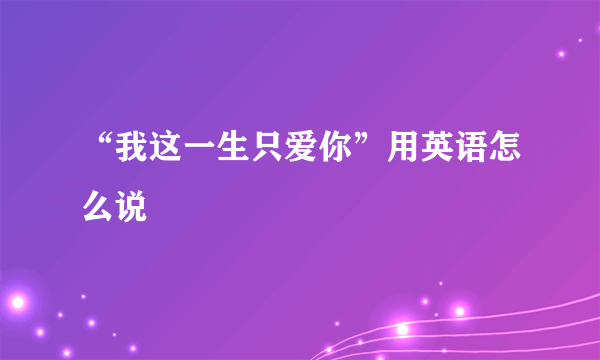 “我这一生只爱你”用英语怎么说